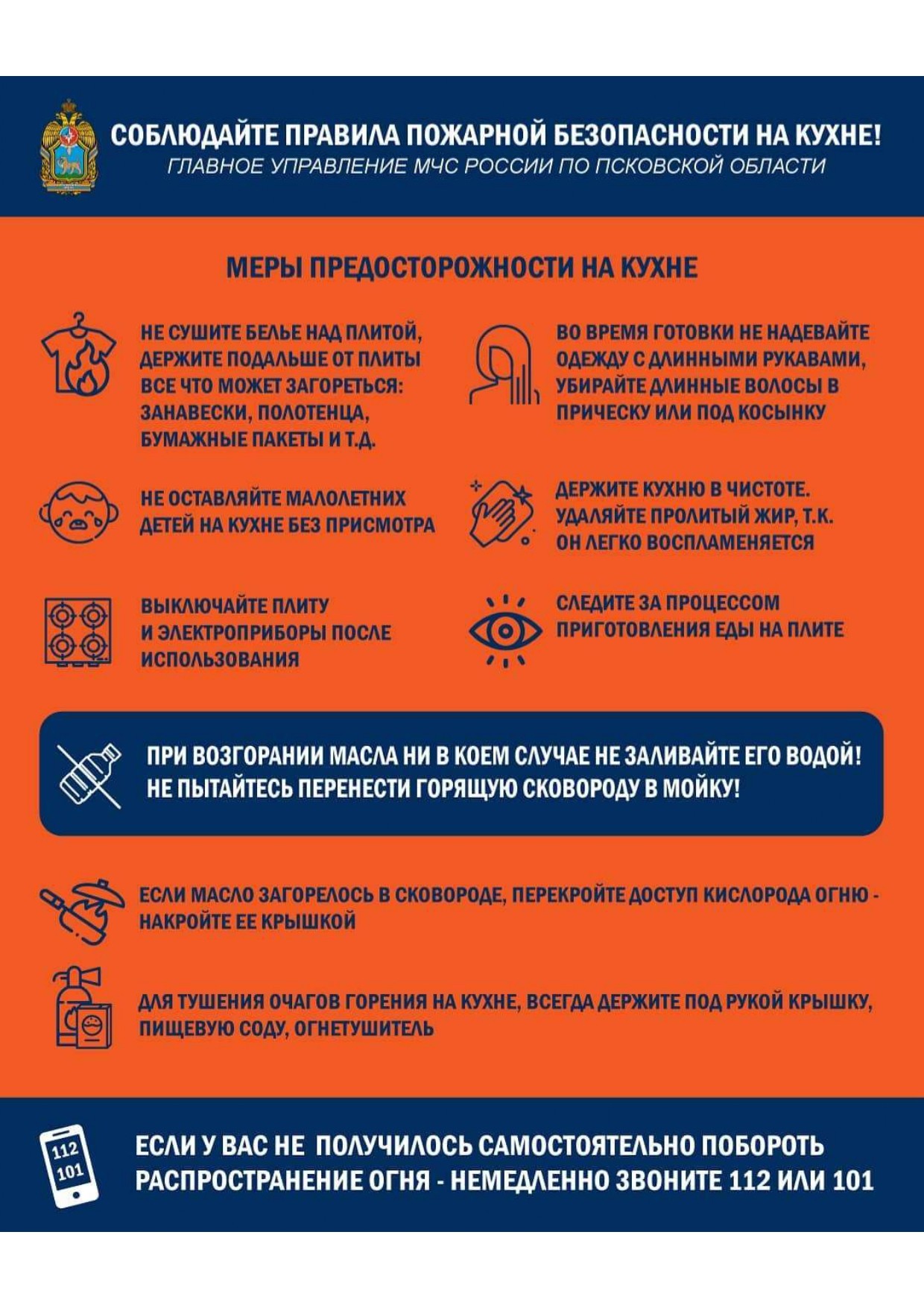 СОБЛЮДАЙТЕ ПРАВИЛА ПОЖАРНОЙ БЕЗОПАСНОСТИ НА КУХНЕ!
ГЛАВНОЕ УПРАВЛЕНИЕ МЧС РОССИИ ПО ПСКОВСКОЙ ОБЛАСТИ

МЕРЫ ПРЕДОСТОРОЖНОСТИ НА КУХНЕ

НЕ СУШИТЕ БЕЛЬЕ НАД ПЛИТОЙ, ДЕРЖИТЕ ПОДАЛЬШЕ ОТ ПЛИТЫ ВСЕ ЧТО МОЖЕТ ЗАГОРЕТЬСЯ: ЗАНАВЕСКИ, ПОЛОТЕНЦА, БУМАЖНЫЕ ПАКЕТЫ И Т.Д.

НЕ ОСТАВЛЯЙТЕ МАЛОЛЕТНИХ ДЕТЕЙ НА КУХНЕ БЕЗ ПРИСМОТРА

ВЫКЛЮЧАЙТЕ ПЛИТУ И ЭЛЕКТРОПРИБОРЫ ПОСЛЕ ИСПОЛЬЗОВАНИЯ

ВО ВРЕМЯ ГОТОВКИ НЕ НАДЕВАЙТЕ ОДЕЖДУ С ДЛИННЫМИ РУКАВАМИ, УБИРАЙТЕ ДЛИННЫЕ ВОЛОСЫ В ПРИЧЕСКУ ИЛИ ПОД КОСЫНКУ

ДЕРЖИТЕ КУХНЮ В ЧИСТОТЕ. УДАЛЯЙТЕ ПРОЛИТЫЙ ЖИР, Т.К. ОН ЛЕГКО ВОСПЛАМЕНЯЕТСЯ

СЛЕДИТЕ ЗА ПРОЦЕССОМ ПРИГОТОВЛЕНИЯ ЕДЫ НА ПЛИТЕ

ПРИ ВОЗГОРАНИИ МАСЛА НИ В КОЕМ СЛУЧАЕ НЕ ЗАЛИВАЙТЕ ЕГО ВОДОЙ!
НЕ ПЫТАЙТЕСЬ ПЕРЕНЕСТИ ГОРЯЩУЮ СКОВОРОДУ В МОЙКУ!

ЕСЛИ МАСЛО ЗАГОРЕЛОСЬ В СКОВОРОДЕ, ПЕРЕКРОЙТЕ ДОСТУП КИСЛОРОДА ОГНЮ - НАКРОЙТЕ ЕЕ КРЫШКОЙ

ДЛЯ ТУШЕНИЯ ОЧАГОВ ГОРЕНИЯ НА КУХНЕ, ВСЕГДА ДЕРЖИТЕ ПОД РУКОЙ КРЫШКУ, ПИЩЕВУЮ СОДУ, ОГНЕТУШИТЕЛЬ

112
101

ЕСЛИ У ВАС НЕ ПОЛУЧИЛОСЬ САМОСТОЯТЕЛЬНО ПОБОРОТЬ РАСПРОСТРАНЕНИЕ ОГНЯ - НЕМЕДЛЕННО ЗВОНИТЕ 112 ИЛИ 101